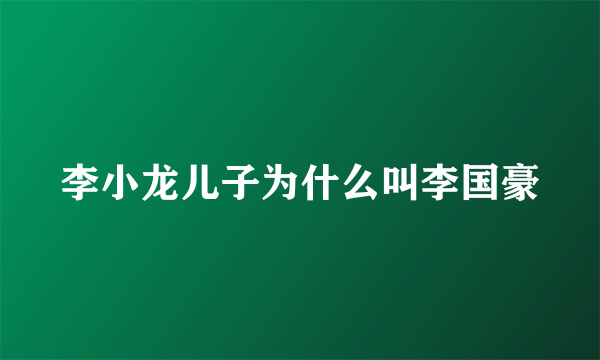 李小龙儿子为什么叫李国豪